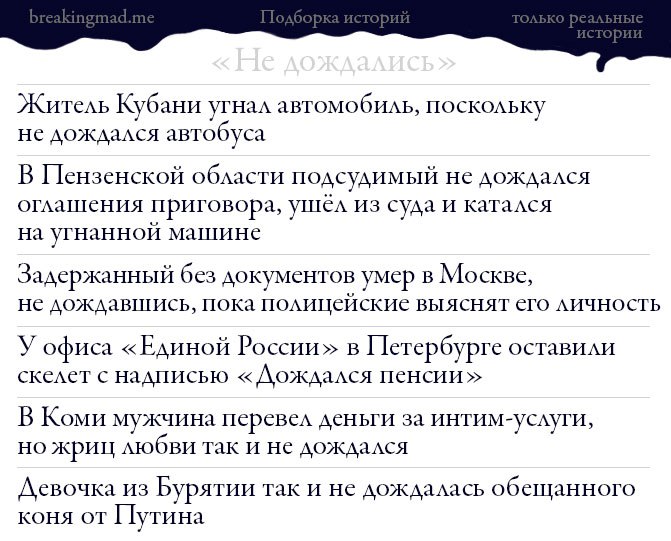 breakingmad.me

Подборка историй

только реальные истории

«Не дождались»

Житель Кубани угнал автомобиль, поскольку не дождался автобуса

В Пензенской области подсудимый не дождался оглашения приговора, ушёл из суда и катался на угнанной машине

Задержанный без документов умер в Москве, не дождавшись, пока полицейские выяснят его личность

У офиса «Единой России» в Петербурге оставили скелет с надписью «Дождался пенсии»

В Коми мужчина перевел деньги за интим-услуги, но жриц любви так и не дождался

Девочка из Бурятии так и не дождалась обещанного коня от Путина